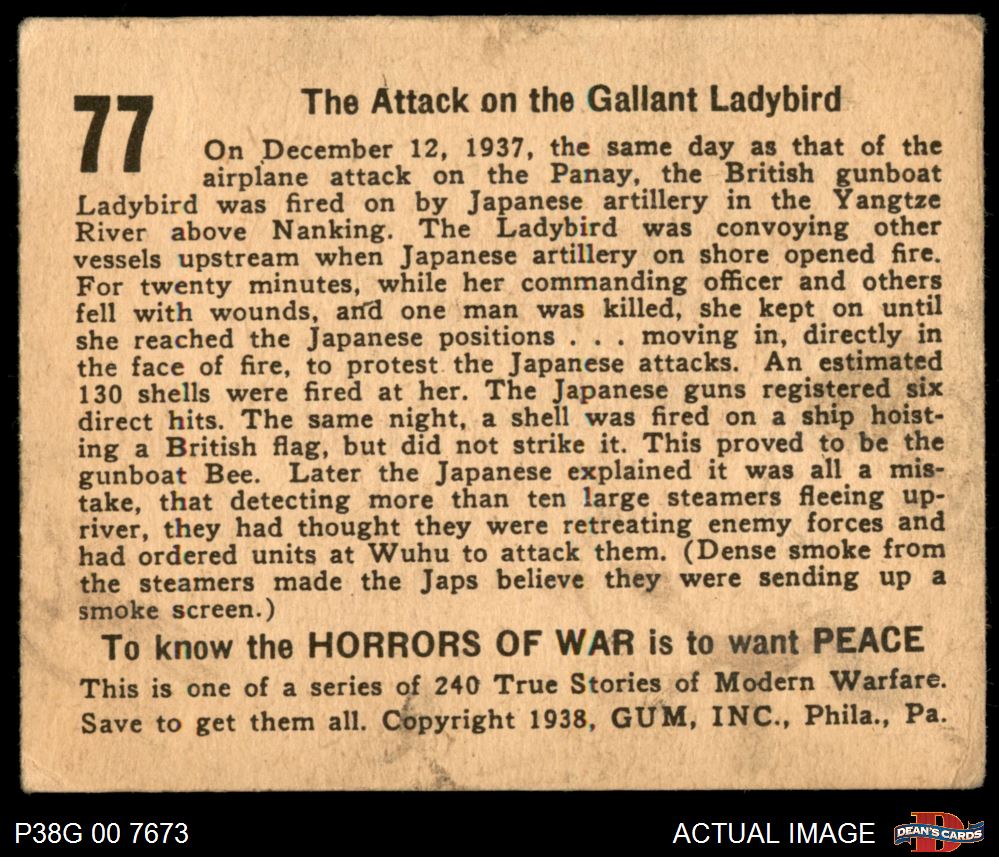 77

The Attack on the Gallant Ladybird

On December 12, 1937, the same day as that of the airplane attack on the Panay, the British gunboat Ladybird was fired on by Japanese artillery in the Yangtze River above Nanking. The Ladybird was convoying other vessels upstream when Japanese artillery on shore opened fire. For twenty minutes, while her commanding officer and others fell with wounds, and one man was killed, she kept on until she reached the Japanese positions . . . moving in, directly in the face of fire, to protest the Japanese attacks. An estimated 130 shells were fired at her. The Japanese guns registered six direct hits. The same night, a shell was fired on a ship hoisting a British flag, but did not strike it. This proved to be the gunboat Bee. Later the Japanese explained it was all a mistake, that detecting more than ten large steamers fleeing upriver, they had thought they were retreating enemy forces and had ordered units at Wuhu to attack them. (Dense smoke from the steamers made the Japs believe they were sending up a smoke screen.)

To know the HORRORS OF WAR is to want PEACE

This is one of a series of 240 True Stories of Modern Warfare. Save to get them all. Copyright 1938, GUM, INC., Phila., Pa.

P38G 00 7673

ACTUAL IMAGE

DEAN'S CARDS